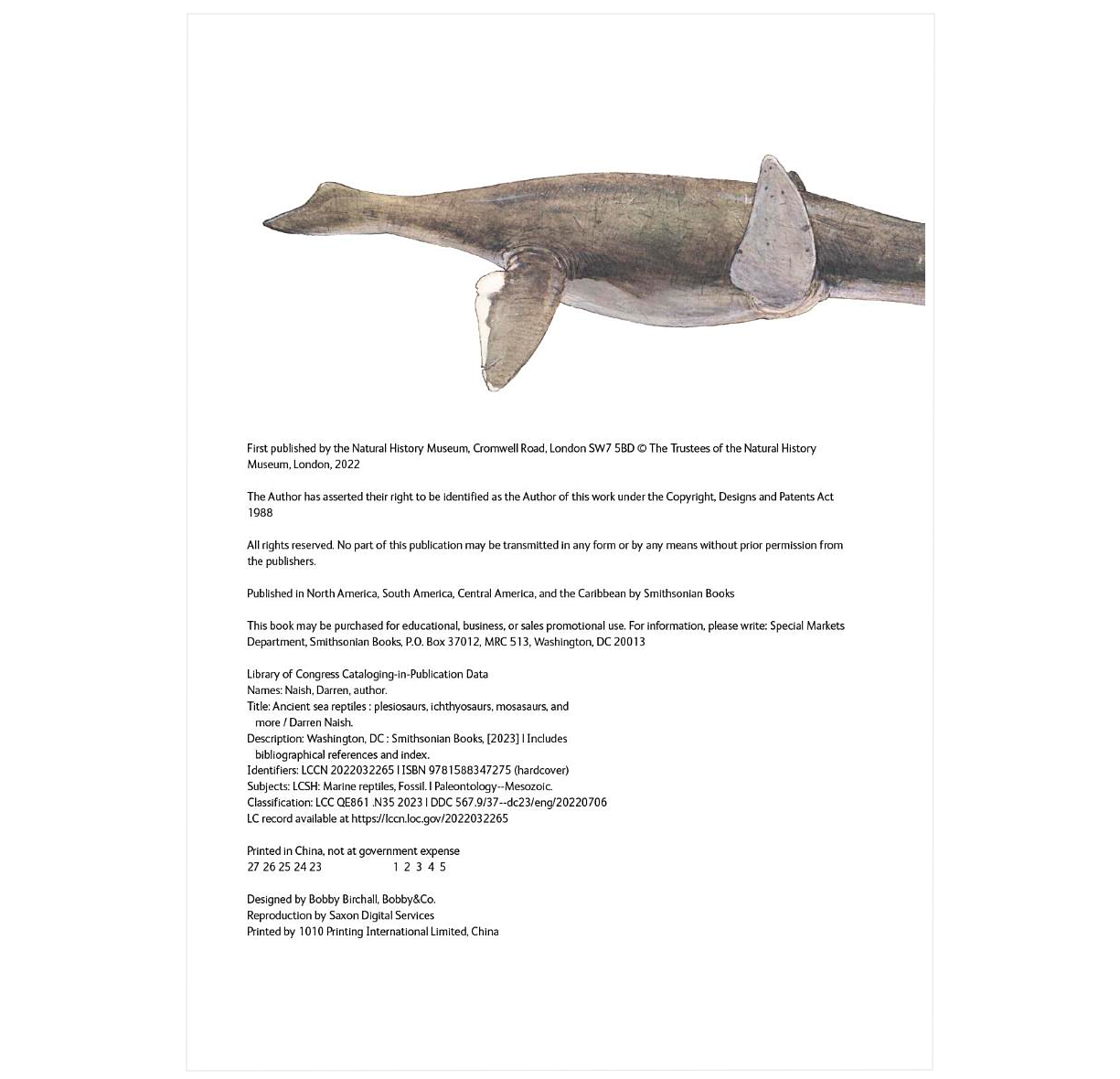 First published by the Natural History Museum, Cromwell Road, London SW7 5BD © The Trustees of the Natural History Museum, London, 2022

The Author has asserted their right to be identified as the Author of this work under the Copyright, Designs and Patents Act 1988

All rights reserved. No part of this publication may be transmitted in any form or by any means without prior permission from the publishers.

Published in North America, South America, Central America, and the Caribbean by Smithsonian Books

This book may be purchased for educational, business, or sales promotional use. For information, please write: Special Markets Department, Smithsonian Books, P.O. Box 37012, MRC 513, Washington, DC 20013

Library of Congress Cataloging-in-Publication Data
Names: Naish, Darren, author.
Title: Ancient sea reptiles : plesiosaurs, ichthyosaurs, mosasaurs, and more / Darren Naish.
Description: Washington, DC : Smithsonian Books, [2023] | Includes bibliographical references and index.
Identifiers: LCCN 2022032265 | ISBN 9781588347275 (hardcover)
Subjects: LCSH: Marine reptiles, Fossil. | Paleontology--Mesozoic.
Classification: LCC QE861 .N35 2023 | DDC 567.9/37--dc23/eng/20220706
LC record available at https://lccn.loc.gov/2022032265

Printed in China, not at government expense
27 26 25 24 23 1 2 3 4 5

Designed by Bobby Birchall, Bobby&Co.
Reproduction by Saxon Digital Services
Printed by 1010 Printing International Limited, China